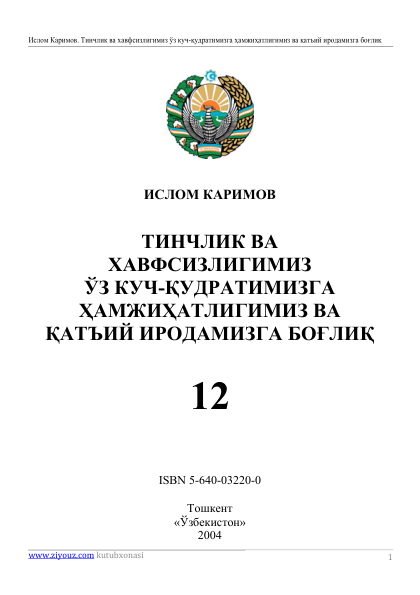 Ислом Каримов. Тинчлик ва хавфсизлигимиз ўз куч-қудратимизга ҳамжиҳатлигимиз ва қатъий иродамизга боғлиқ

ИСЛОМ КАРИМОВ

ТИНЧЛИК ВА ХАВФСИЗЛИГИМИЗ ЎЗ КУЧ-ҚУДРАТИМИЗГА ҲАМЖИҲАТЛИГИМИЗ ВА ҚАТЪИЙ ИРОДАМИЗГА БОҒЛИҚ

12

ISBN 5-640-03220-0

Тошкент
«Ўзбекистон»
2004

www.ziyouz.com kutubxonasi

1